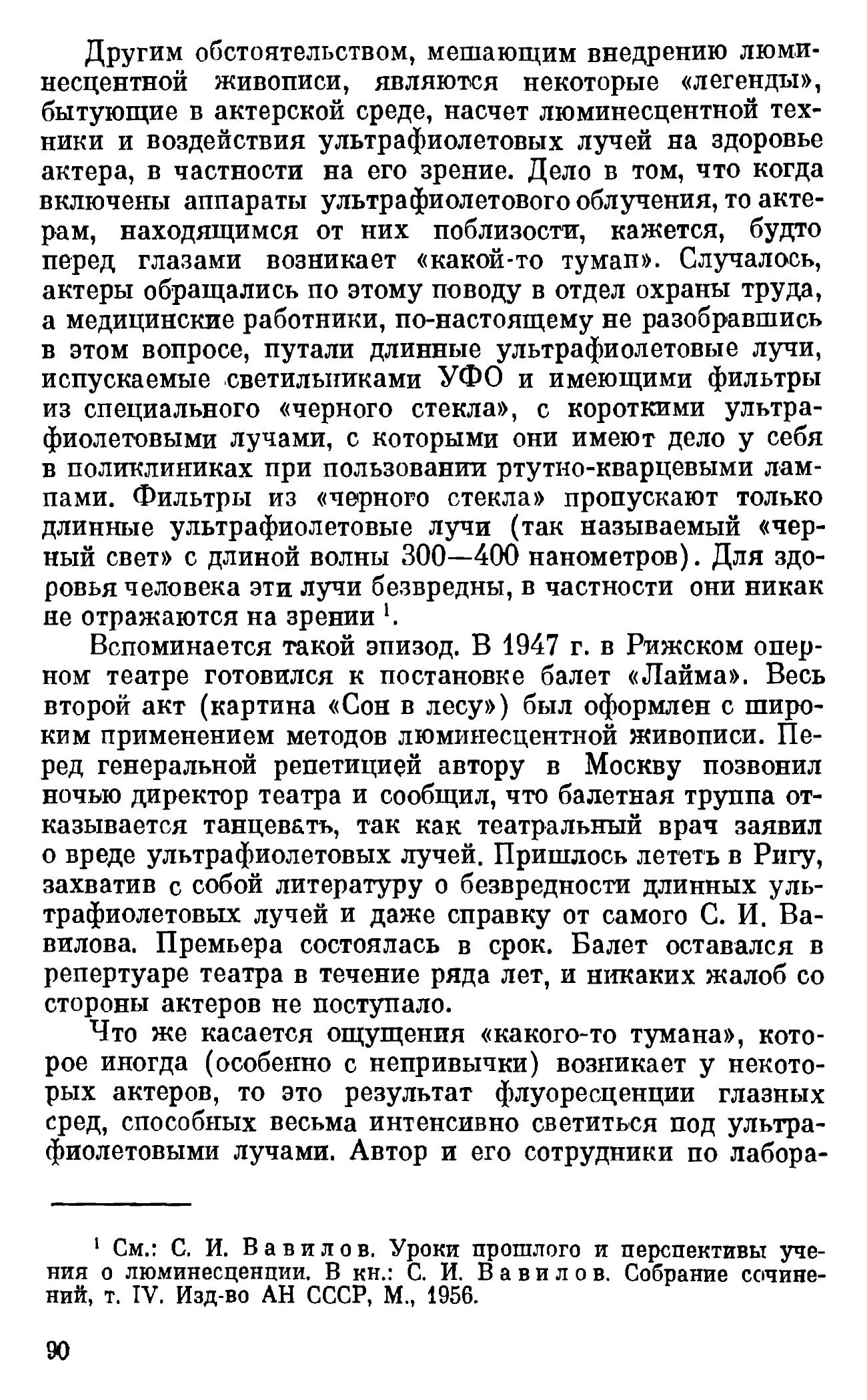 Другим обстоятельством, мешающим внедрению люминесцентной живописи, являются некоторые «легенды», бытующие в актерской среде, насчет люминесцентной техники и воздействия ультрафиолетовых лучей на здоровье актера, в частности на его зрение. Дело в том, что когда включены аппараты ультрафиолетового облучения, то актерам, находящимся от них поблизости, кажется, будто перед глазами возникает «какой-то туман». Случалось, актеры обращались по этому поводу в отдел охраны труда, а медицинские работники, по-настоящему не разобравшись в этом вопросе, путали длинные ультрафиолетовые лучи, испускаемые светильниками УФО и имеющими фильтры из специального «черного стекла», с короткими ультрафиолетовыми лучами, с которыми они имеют дело у себя в поликлиниках при пользовании ртутно-кварцевыми лампами. Фильтры из «черного стекла» пропускают только длинные ультрафиолетовые лучи (так называемый «черный свет» с длиной волны 300—400 нанометров). Для здоровья человека эти лучи безвредны, в частности они никак не отражаются на зрении $^1$.

Вспоминается такой эпизод. В 1947 г. в Рижском оперном театре готовился к постановке балет «Лайма». Весь второй акт (картина «Сон в лесу») был оформлен с широким применением методов люминесцентной живописи. Перед генеральной репетицией автору в Москву позвонил ночью директор театра и сообщил, что балетная труппа отказывается танцевать, так как театральный врач заявил о вреде ультрафиолетовых лучей. Пришлось лететь в Ригу, захватив с собой литературу о безвредности длинных ультрафиолетовых лучей и даже справку от самого С. И. Вавилова. Премьера состоялась в срок. Балет оставался в репертуаре театра в течение ряда лет, и никаких жалоб со стороны актеров не поступало.

Что же касается ощущения «какого-то тумана», которое иногда (особенно с непривычки) возникает у некоторых актеров, то это результат флуоресценции глазных сред, способных весьма интенсивно светиться под ультрафиолетовыми лучами. Автор и его сотрудники по лабора-

$^1$ См.: С. И. Вавилов. Уроки прошлого и перспективы учения о люминесценции. В кн.: С. И. Вавилов. Собрание сочинений, т. IV. Изд-во АН СССР, М., 1956.

90